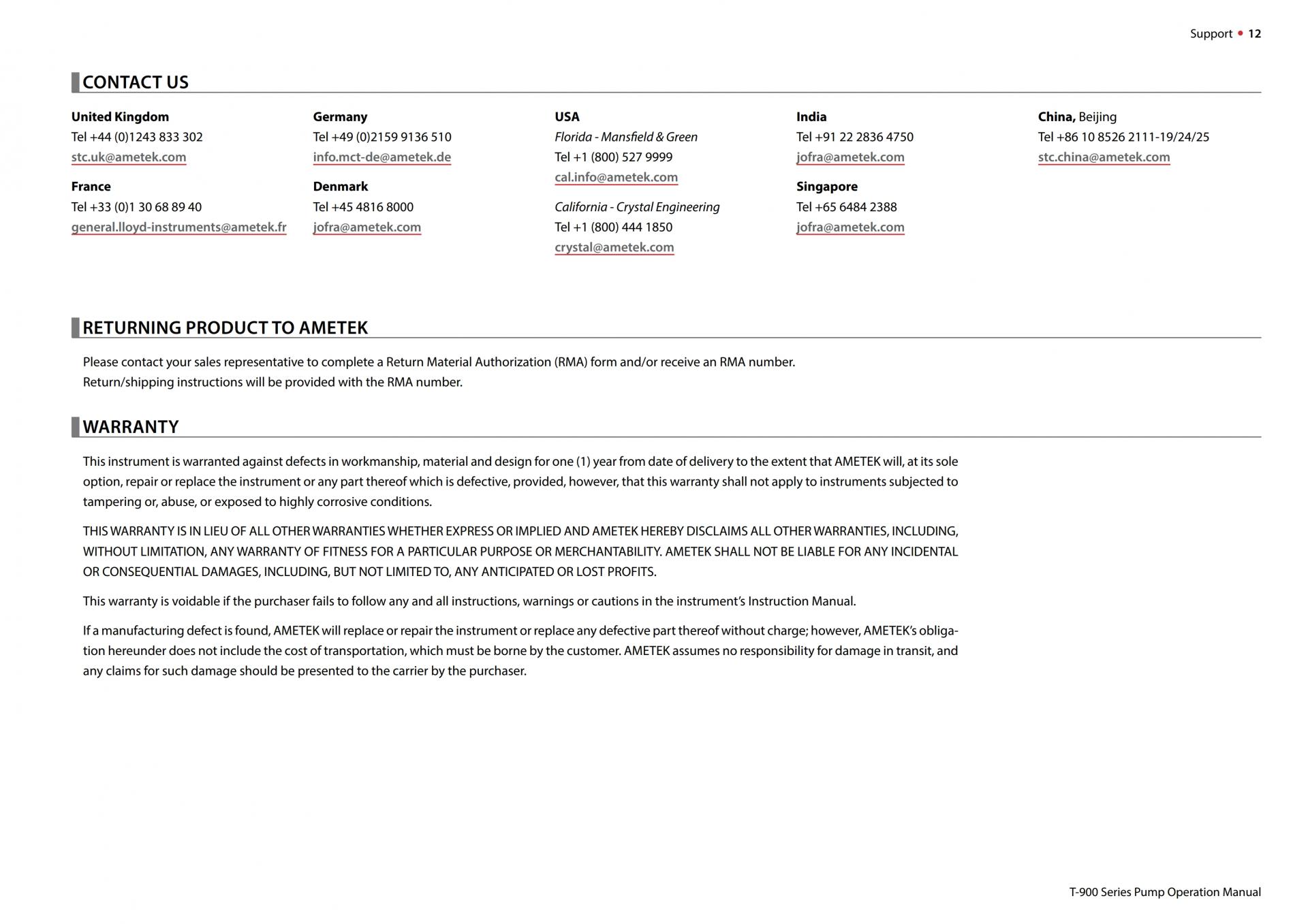 Support • 12

CONTACT US

United Kingdom
Tel +44 (0)1243 833 302
stc.uk@ametek.com

France
Tel +33 (0)1 30 68 89 40
general.lloyd-instruments@ametek.fr

Germany
Tel +49 (0)2159 9136 510
info.mct-de@ametek.de

Denmark
Tel +45 4816 8000
jofra@ametek.com

USA
Florida - Mansfield & Green
Tel +1 (800) 527 9999
cal.info@ametek.com

California - Crystal Engineering
Tel +1 (800) 444 1850
crystal@ametek.com

India
Tel +91 22 2836 4750
jofra@ametek.com

Singapore
Tel +65 6484 2388
jofra@ametek.com

China, Beijing
Tel +86 10 8526 2111-19/24/25
stc.china@ametek.com

RETURNING PRODUCT TO AMETEK

Please contact your sales representative to complete a Return Material Authorization (RMA) form and/or receive an RMA number.
Return/shipping instructions will be provided with the RMA number.

WARRANTY

This instrument is warranted against defects in workmanship, material and design for one (1) year from date of delivery to the extent that AMETEK will, at its sole option, repair or replace the instrument or any part thereof which is defective, provided, however, that this warranty shall not apply to instruments subjected to tampering or, abuse, or exposed to highly corrosive conditions.

THIS WARRANTY IS IN LIEU OF ALL OTHER WARRANTIES WHETHER EXPRESS OR IMPLIED AND AMETEK HEREBY DISCLAIMS ALL OTHER WARRANTIES, INCLUDING, WITHOUT LIMITATION, ANY WARRANTY OF FITNESS FOR A PARTICULAR PURPOSE OR MERCHANTABILITY. AMETEK SHALL NOT BE LIABLE FOR ANY INCIDENTAL OR CONSEQUENTIAL DAMAGES, INCLUDING, BUT NOT LIMITED TO, ANY ANTICIPATED OR LOST PROFITS.

This warranty is voidable if the purchaser fails to follow any and all instructions, warnings or cautions in the instrument's Instruction Manual.

If a manufacturing defect is found, AMETEK will replace or repair the instrument or replace any defective part thereof without charge; however, AMETEK's obligation hereunder does not include the cost of transportation, which must be borne by the customer. AMETEK assumes no responsibility for damage in transit, and any claims for such damage should be presented to the carrier by the purchaser.

T-900 Series Pump Operation Manual